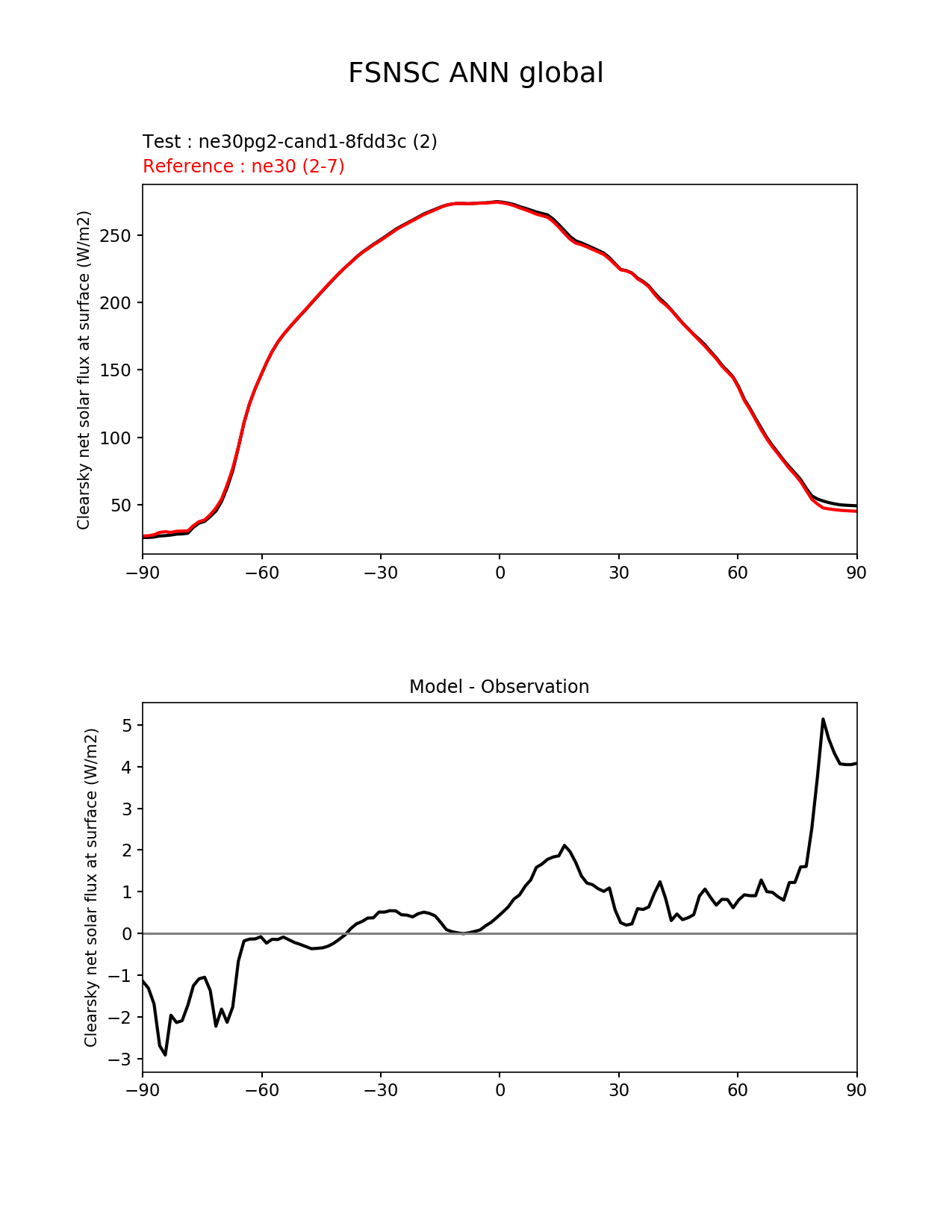 FSNSC ANN global

Test : ne30pg2-cand1-8fdd3c (2)
Reference : ne30 (2-7)

Clearsky net solar flux at surface (W/m2)

250
200
150
100
50

−90 −60 −30 0 30 60 90

Model - Observation

Clearsky net solar flux at surface (W/m2)

5
4
3
2
1
0
−1
−2
−3

−90 −60 −30 0 30 60 90